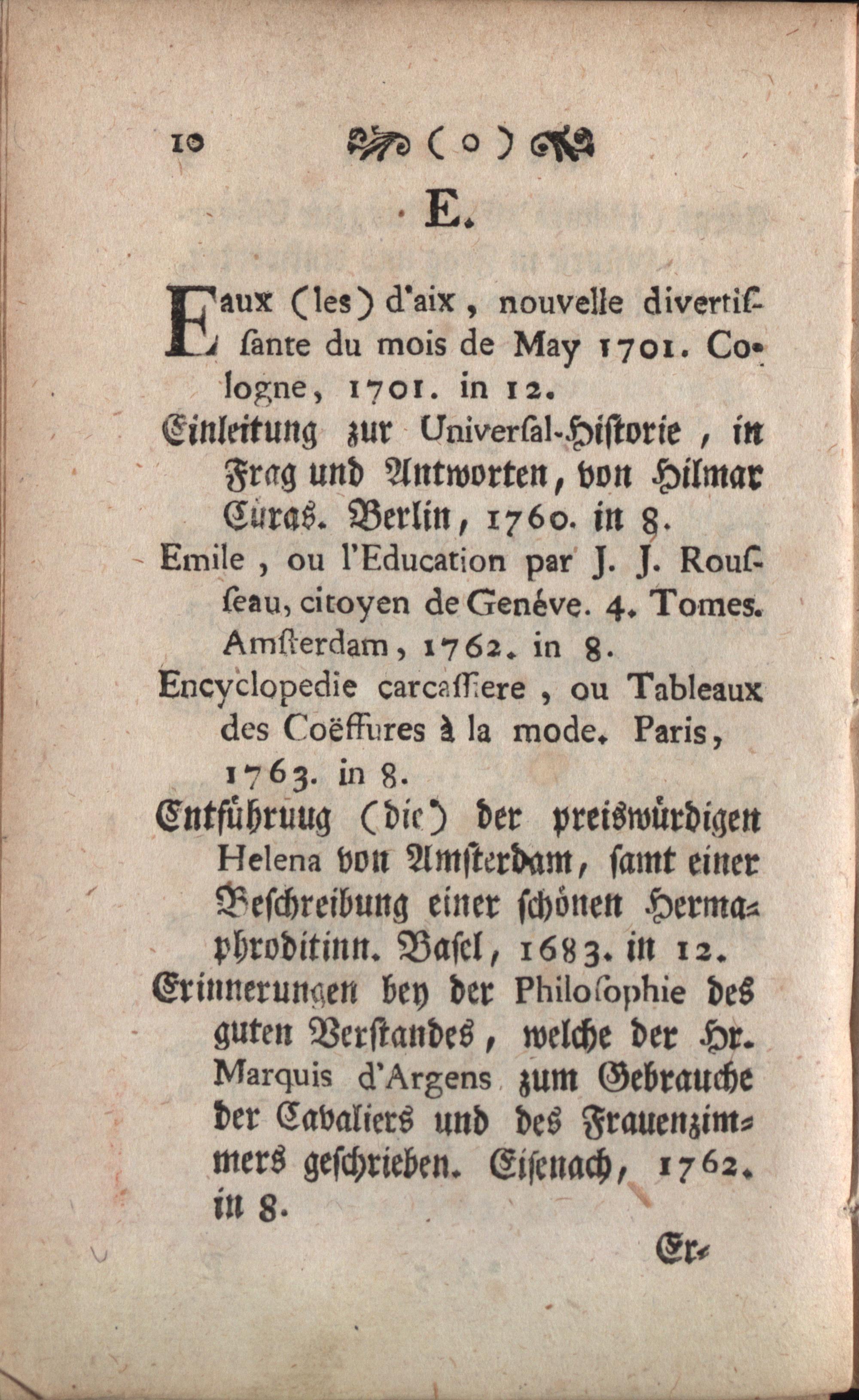 10 ( o )

E.

Eaux (les) d'aix, nouvelle divertissante du mois de May 1701. Cologne, 1701. in 12.

Einleitung zur Universal-Historie, in Frag und Antworten, von Hilmar Curas. Berlin, 1760. in 8.

Emile, ou l'Education par J. J. Rousseau, citoyen de Genéve. 4. Tomes. Amsterdam, 1762. in 8.

Encyclopedie carcassiere, ou Tableaux des Coëffures à la mode. Paris, 1763. in 8.

Entführuug (die) der preiswürdigen Helena von Amsterdam, samt einer Beschreibung einer schönen Hermaphroditinn. Basel, 1683. in 12.

Erinnerungen bey der Philosophie des guten Verstandes, welche der Hr. Marquis d'Argens zum Gebrauche der Cavaliers und des Frauenzimmers geschrieben. Eisenach, 1762. in 8.

Er-